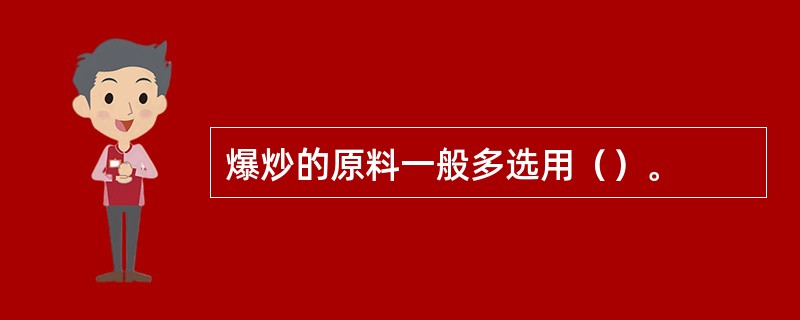 爆炒的原料一般多选用（）。